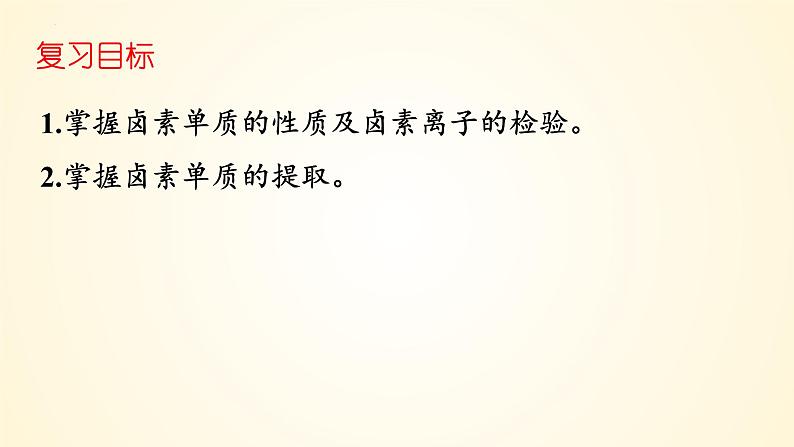 复习目标

1.掌握卤素单质的性质及卤素离子的检验。

2.掌握卤素单质的提取。